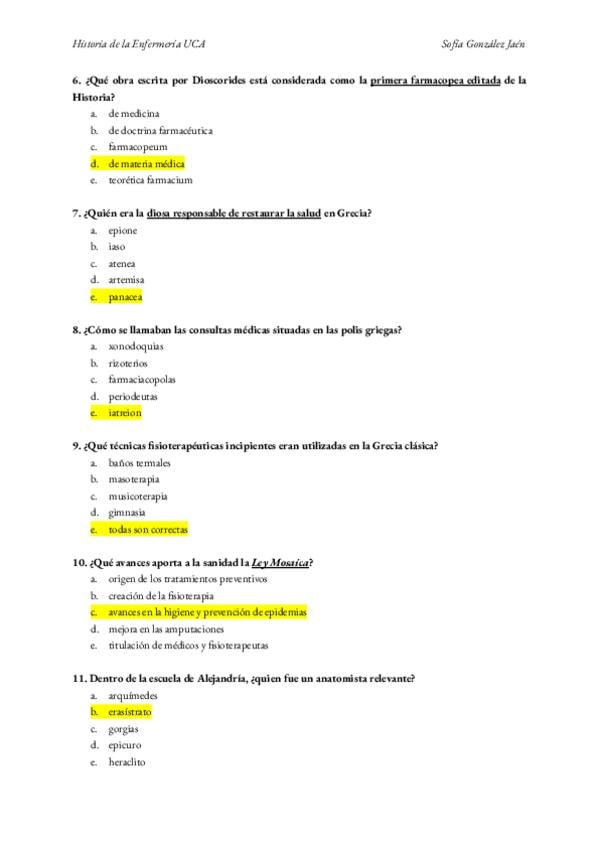 Historia de la Enfermería UCA

Sofía González Jaén

6. ¿Qué obra escrita por Dioscorides está considerada como la primera farmacopea editada de la Historia?

a. de medicina
b. de doctrina farmacéutica
c. farmacopeum
d. de materia médica
e. teorética farmacium

7. ¿Quién era la diosa responsable de restaurar la salud en Grecia?

a. epione
b. iaso
c. atenea
d. artemisa
e. panacea

8. ¿Cómo se llamaban las consultas médicas situadas en las polis griegas?

a. xonodoquias
b. rizoterios
c. farmaciacopolas
d. periodeutas
e. iatreion

9. ¿Qué técnicas fisioterapéuticas incipientes eran utilizadas en la Grecia clásica?

a. baños termales
b. masoterapia
c. musicoterapia
d. gimnasia
e. todas son correctas

10. ¿Qué avances aporta a la sanidad la Ley Mosaica?

a. origen de los tratamientos preventivos
b. creación de la fisioterapia
c. avances en la higiene y prevención de epidemias
d. mejora en las amputaciones
e. titulación de médicos y fisioterapeutas

11. Dentro de la escuela de Alejandría, ¿quien fue un anatomista relevante?

a. arquímedes
b. erasístrato
c. gorgias
d. epicuro
e. heraclito